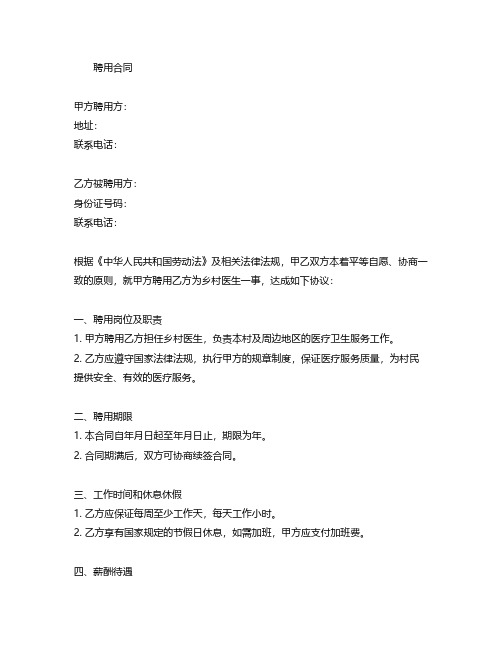 聘用合同

甲方聘用方：
地址：
联系电话：

乙方被聘用方：
身份证号码：
联系电话：

根据《中华人民共和国劳动法》及相关法律法规，甲乙双方本着平等自愿、协商一致的原则，就甲方聘用乙方为乡村医生一事，达成如下协议：

一、聘用岗位及职责
1. 甲方聘用乙方担任乡村医生，负责本村及周边地区的医疗卫生服务工作。
2. 乙方应遵守国家法律法规，执行甲方的规章制度，保证医疗服务质量，为村民提供安全、有效的医疗服务。

二、聘用期限
1. 本合同自年月日起至年月日止，期限为年。
2. 合同期满后，双方可协商续签合同。

三、工作时间和休息休假
1. 乙方应保证每周至少工作天，每天工作小时。
2. 乙方享有国家规定的节假日休息，如需加班，甲方应支付加班费。

四、薪酬待遇